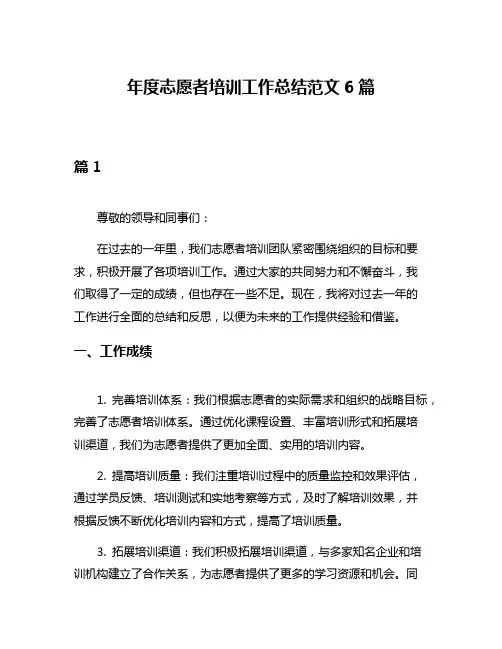 年度志愿者培训工作总结范文 6 篇

篇 1

尊敬的领导和同事们：

在过去的一年里，我们志愿者培训团队紧密围绕组织的目标和要求，积极开展了各项培训工作。通过大家的共同努力和不懈奋斗，我们取得了一定的成绩，但也存在一些不足。现在，我将对过去一年的工作进行全面的总结和反思，以便为未来的工作提供经验和借鉴。

一、工作成绩

1. 完善培训体系：我们根据志愿者的实际需求和组织的战略目标，完善了志愿者培训体系。通过优化课程设置、丰富培训形式和拓展培训渠道，我们为志愿者提供了更加全面、实用的培训内容。

2. 提高培训质量：我们注重培训过程中的质量监控和效果评估，通过学员反馈、培训测试和实地考察等方式，及时了解培训效果，并根据反馈不断优化培训内容和方式，提高了培训质量。

3. 拓展培训渠道：我们积极拓展培训渠道，与多家知名企业和培训机构建立了合作关系，为志愿者提供了更多的学习资源和机会。同